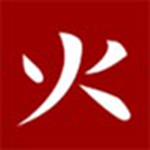 火